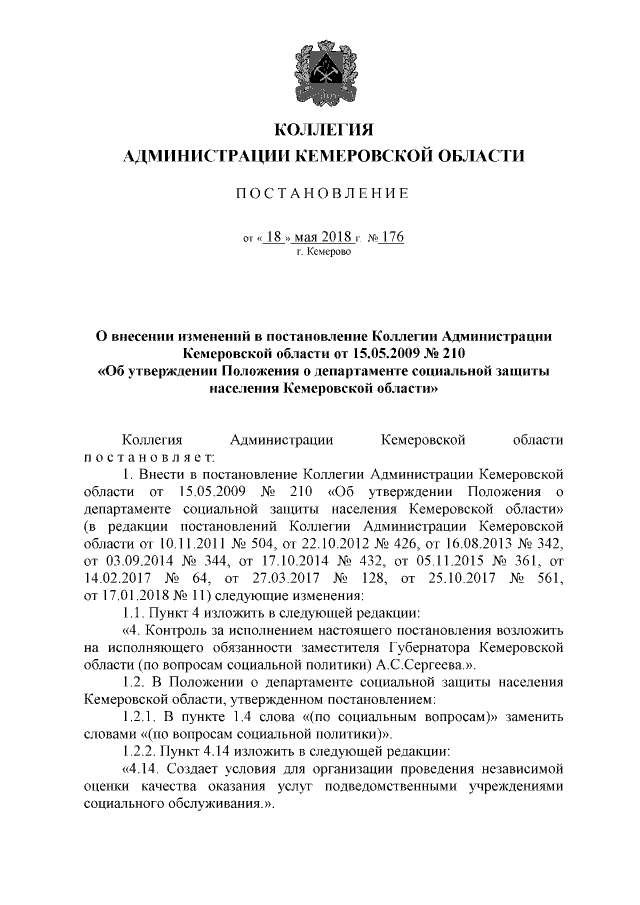 КОЛЛЕГИЯ
АДМИНИСТРАЦИИ КЕМЕРОВСКОЙ ОБЛАСТИ

ПОСТАНОВЛЕНИЕ

от « 18 » мая 2018 г. № 176
г. Кемерово

О внесении изменений в постановление Коллегии Администрации Кемеровской области от 15.05.2009 № 210
«Об утверждении Положения о департаменте социальной защиты населения Кемеровской области»

Коллегия Администрации Кемеровской области постановляет:

1. Внести в постановление Коллегии Администрации Кемеровской области от 15.05.2009 № 210 «Об утверждении Положения о департаменте социальной защиты населения Кемеровской области» (в редакции постановлений Коллегии Администрации Кемеровской области от 10.11.2011 № 504, от 22.10.2012 № 426, от 16.08.2013 № 342, от 03.09.2014 № 344, от 17.10.2014 № 432, от 05.11.2015 № 361, от 14.02.2017 № 64, от 27.03.2017 № 128, от 25.10.2017 № 561, от 17.01.2018 № 11) следующие изменения:

1.1. Пункт 4 изложить в следующей редакции:

«4. Контроль за исполнением настоящего постановления возложить на исполняющего обязанности заместителя Губернатора Кемеровской области (по вопросам социальной политики) А.С.Сергеева.».

1.2. В Положении о департаменте социальной защиты населения Кемеровской области, утвержденном постановлением:

1.2.1. В пункте 1.4 слова «(по социальным вопросам)» заменить словами «(по вопросам социальной политики)».

1.2.2. Пункт 4.14 изложить в следующей редакции:

«4.14. Создает условия для организации проведения независимой оценки качества оказания услуг подведомственными учреждениями социального обслуживания.».